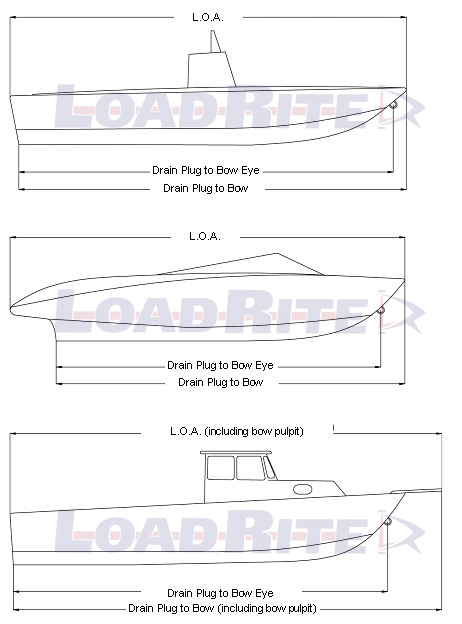 L.O.A.

LOADRITE

Drain Plug to Bow Eye

Drain Plug to Bow

L.O.A.

LOADRITE

Drain Plug to Bow Eye

Drain Plug to Bow

L.O.A. (including bow pulpit)

LOADRITE

Drain Plug to Bow Eye

Drain Plug to Bow (including bow pulpit)